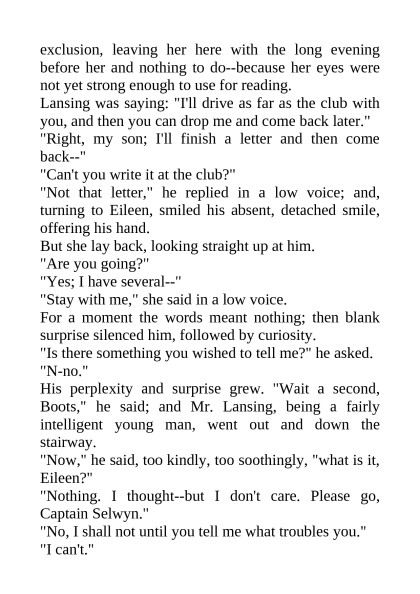 exclusion, leaving her here with the long evening before her and nothing to do--because her eyes were not yet strong enough to use for reading.
Lansing was saying: "I'll drive as far as the club with you, and then you can drop me and come back later."
"Right, my son; I'll finish a letter and then come back--"
"Can't you write it at the club?"
"Not that letter," he replied in a low voice; and, turning to Eileen, smiled his absent, detached smile, offering his hand.
But she lay back, looking straight up at him.
"Are you going?"
"Yes; I have several--"
"Stay with me," she said in a low voice.
For a moment the words meant nothing; then blank surprise silenced him, followed by curiosity.
"Is there something you wished to tell me?" he asked.
"N-no."
His perplexity and surprise grew. "Wait a second, Boots," he said; and Mr. Lansing, being a fairly intelligent young man, went out and down the stairway.
"Now," he said, too kindly, too soothingly, "what is it, Eileen?"
"Nothing. I thought--but I don't care. Please go, Captain Selwyn."
"No, I shall not until you tell me what troubles you."
"I can't."